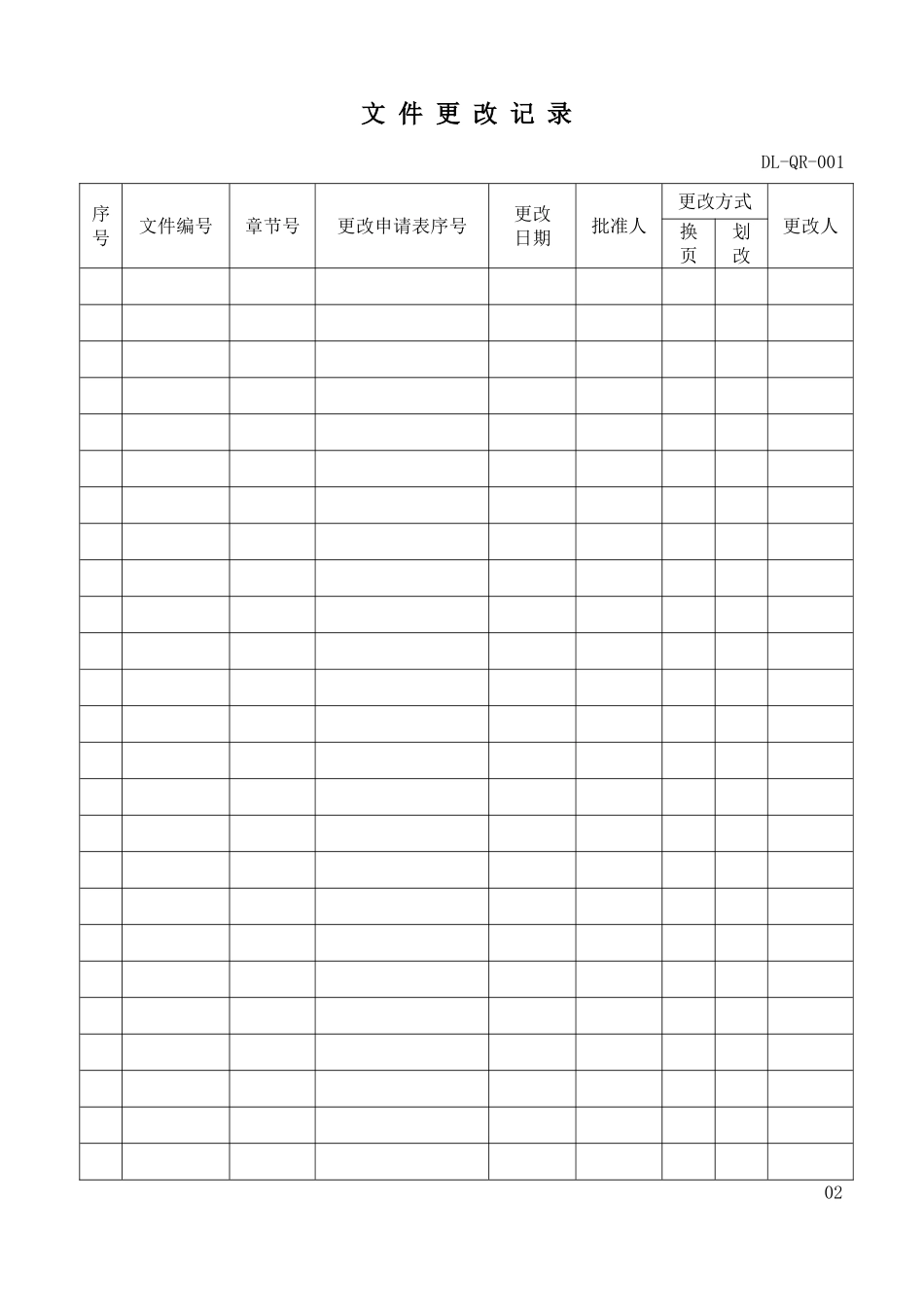 文 件 更 改 记 录

DL-QR-001

| 序号 | 文件编号 | 章节号 | 更改申请表序号 | 更改日期 | 批准人 | 更改方式 换页 | 更改方式 划改 | 更改人 |
|---|---|---|---|---|---|---|---|---|
| | | | | | | | | |
| | | | | | | | | |
| | | | | | | | | |
| | | | | | | | | |
| | | | | | | | | |
| | | | | | | | | |
| | | | | | | | | |
| | | | | | | | | |
| | | | | | | | | |
| | | | | | | | | |
| | | | | | | | | |
| | | | | | | | | |
| | | | | | | | | |
| | | | | | | | | |
| | | | | | | | | |
| | | | | | | | | |
| | | | | | | | | |
| | | | | | | | | |
| | | | | | | | | |
| | | | | | | | | |
| | | | | | | | | |
| | | | | | | | | |
| | | | | | | | | |
| | | | | | | | | |
| | | | | | | | | |

02